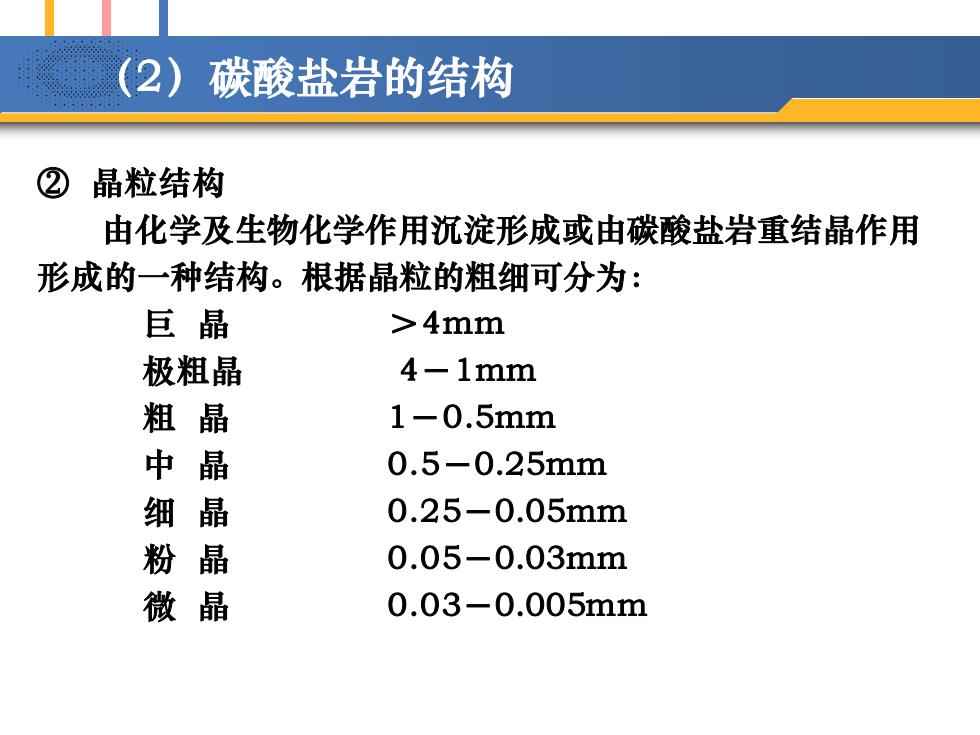 （2）碳酸盐岩的结构

② 晶粒结构

由化学及生物化学作用沉淀形成或由碳酸盐岩重结晶作用形成的一种结构。根据晶粒的粗细可分为：

巨 晶　　＞4mm
极粗晶　　4－1mm
粗 晶　　1－0.5mm
中 晶　　0.5－0.25mm
细 晶　　0.25－0.05mm
粉 晶　　0.05－0.03mm
微 晶　　0.03－0.005mm